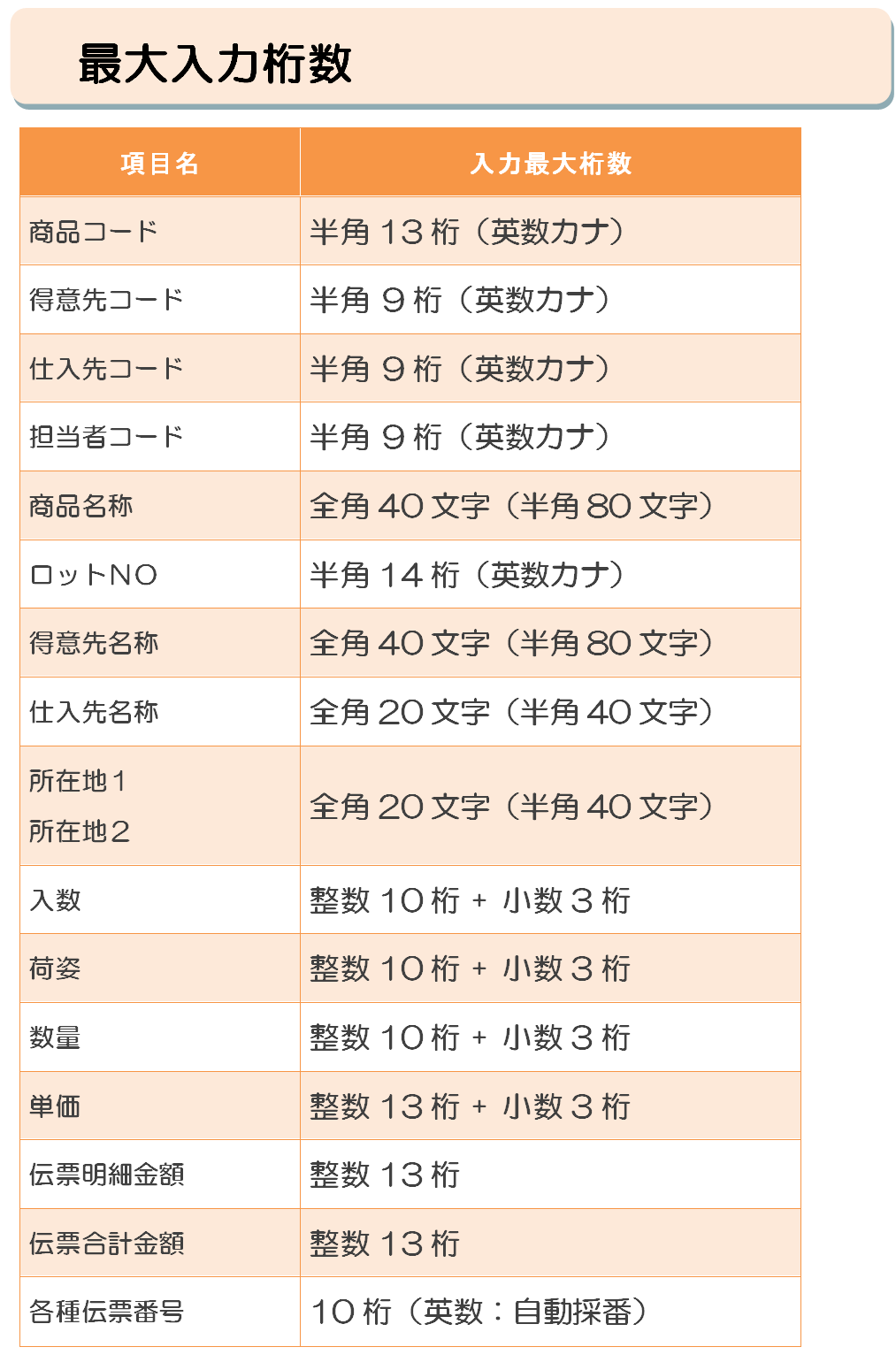 最大入力桁数

| 項目名 | 入力最大桁数 |
|---|---|
| 商品コード | 半角 13 桁（英数カナ） |
| 得意先コード | 半角 9 桁（英数カナ） |
| 仕入先コード | 半角 9 桁（英数カナ） |
| 担当者コード | 半角 9 桁（英数カナ） |
| 商品名称 | 全角 40 文字（半角 80 文字） |
| ロットNO | 半角 14 桁（英数カナ） |
| 得意先名称 | 全角 40 文字（半角 80 文字） |
| 仕入先名称 | 全角 20 文字（半角 40 文字） |
| 所在地１ 所在地２ | 全角 20 文字（半角 40 文字） |
| 入数 | 整数 10 桁 + 小数 3 桁 |
| 荷姿 | 整数 10 桁 + 小数 3 桁 |
| 数量 | 整数 10 桁 + 小数 3 桁 |
| 単価 | 整数 13 桁 + 小数 3 桁 |
| 伝票明細金額 | 整数 13 桁 |
| 伝票合計金額 | 整数 13 桁 |
| 各種伝票番号 | 10 桁（英数：自動採番） |